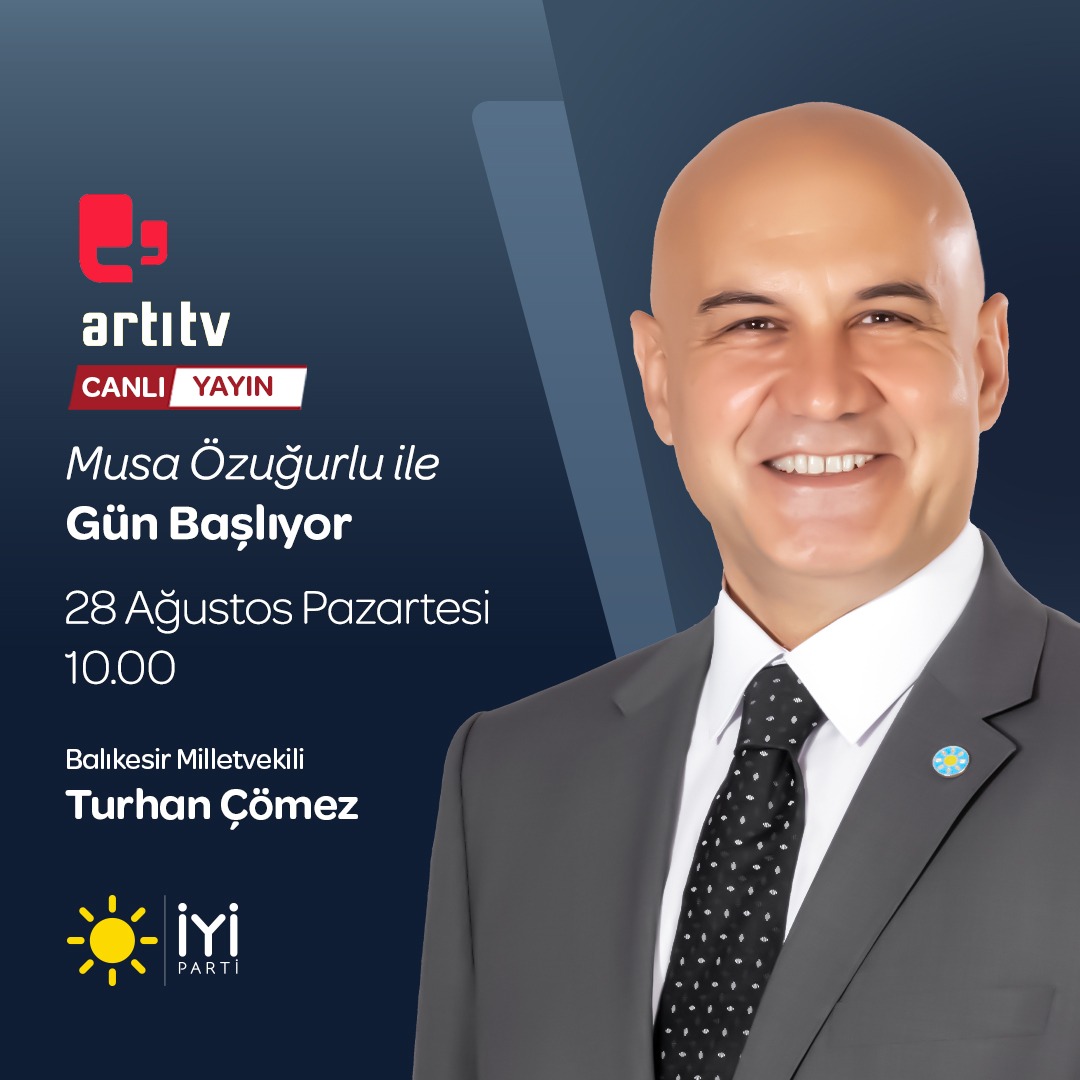 artıtv
CANLI YAYIN

Musa Özuğurlu ile
Gün Başlıyor

28 Ağustos Pazartesi
10.00

Balıkesir Milletvekili
Turhan Çömez

İYİ
PARTİ